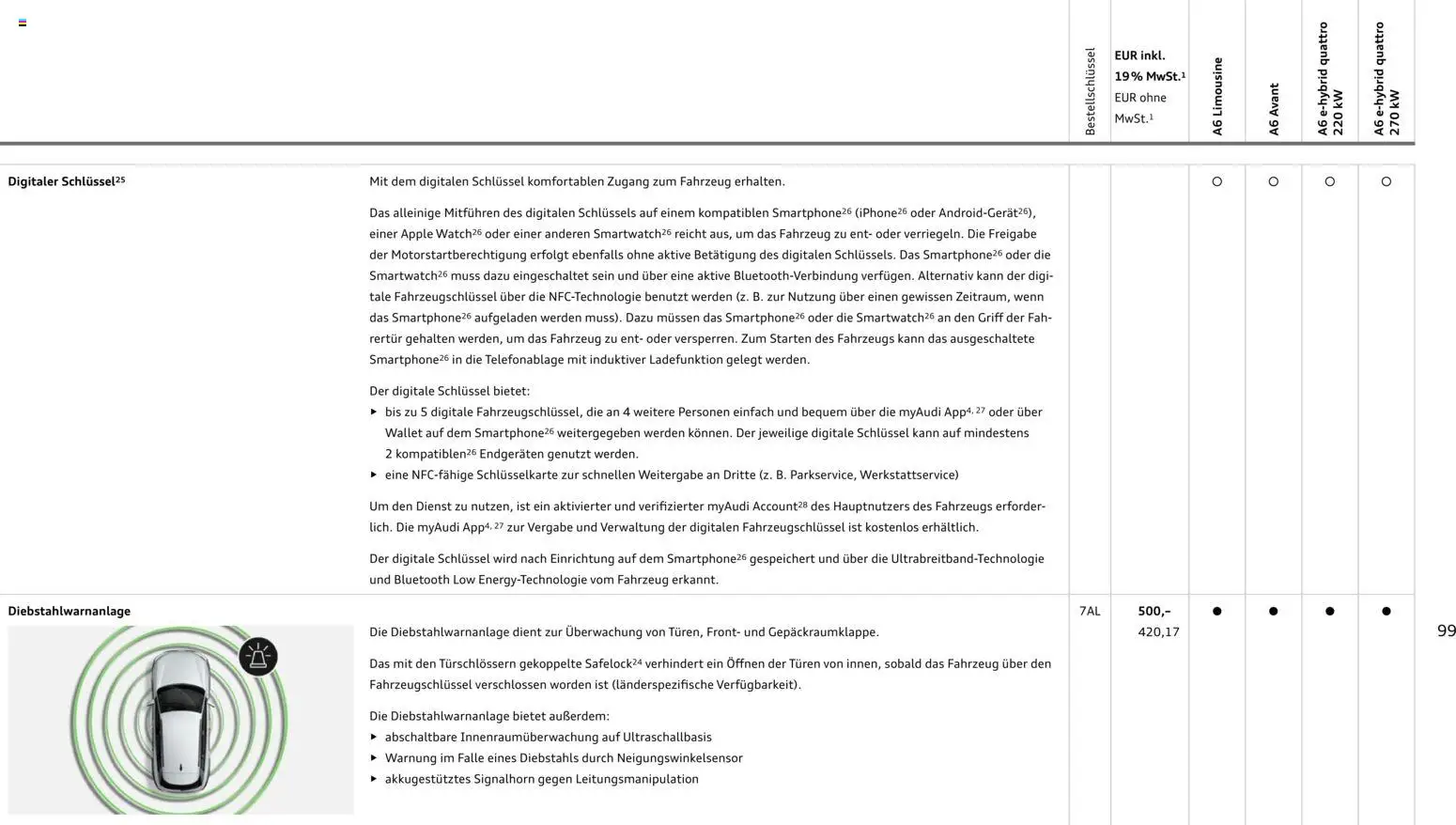 | | | Bestellschlüssel | EUR inkl. 19 % MwSt.$^1$ EUR ohne MwSt.$^1$ | A6 Limousine | A6 Avant | A6 e-hybrid quattro 220 kW | A6 e-hybrid quattro 270 kW |
|---|---|---|---|---|---|---|---|
| Digitaler Schlüssel$^{25}$ | Mit dem digitalen Schlüssel komfortablen Zugang zum Fahrzeug erhalten. Das alleinige Mitführen des digitalen Schlüssels auf einem kompatiblen Smartphone$^{26}$ (iPhone$^{26}$ oder Android-Gerät$^{26}$), einer Apple Watch$^{26}$ oder einer anderen Smartwatch$^{26}$ reicht aus, um das Fahrzeug zu ent- oder verriegeln. Die Freigabe der Motorstartberechtigung erfolgt ebenfalls ohne aktive Betätigung des digitalen Schlüssels. Das Smartphone$^{26}$ oder die Smartwatch$^{26}$ muss dazu eingeschaltet sein und über eine aktive Bluetooth-Verbindung verfügen. Alternativ kann der digitale Fahrzeugschlüssel über die NFC-Technologie benutzt werden (z. B. zur Nutzung über einen gewissen Zeitraum, wenn das Smartphone$^{26}$ aufgeladen werden muss). Dazu müssen das Smartphone$^{26}$ oder die Smartwatch$^{26}$ an den Griff der Fahrertür gehalten werden, um das Fahrzeug zu ent- oder versperren. Zum Starten des Fahrzeugs kann das ausgeschaltete Smartphone$^{26}$ in die Telefonablage mit induktiver Ladefunktion gelegt werden. Der digitale Schlüssel bietet: ▸ bis zu 5 digitale Fahrzeugschlüssel, die an 4 weitere Personen einfach und bequem über die myAudi App$^{4, 27}$ oder über Wallet auf dem Smartphone$^{26}$ weitergegeben werden können. Der jeweilige digitale Schlüssel kann auf mindestens 2 kompatiblen$^{26}$ Endgeräten genutzt werden. ▸ eine NFC-fähige Schlüsselkarte zur schnellen Weitergabe an Dritte (z. B. Parkservice, Werkstattservice) Um den Dienst zu nutzen, ist ein aktivierter und verifizierter myAudi Account$^{28}$ des Hauptnutzers des Fahrzeugs erforderlich. Die myAudi App$^{4, 27}$ zur Vergabe und Verwaltung der digitalen Fahrzeugschlüssel ist kostenlos erhältlich. Der digitale Schlüssel wird nach Einrichtung auf dem Smartphone$^{26}$ gespeichert und über die Ultrabreitband-Technologie und Bluetooth Low Energy-Technologie vom Fahrzeug erkannt. | | | ○ | ○ | ○ | ○ |
| Diebstahlwarnanlage | Die Diebstahlwarnanlage dient zur Überwachung von Türen, Front- und Gepäckraumklappe. Das mit den Türschlössern gekoppelte Safelock$^{24}$ verhindert ein Öffnen der Türen von innen, sobald das Fahrzeug über den Fahrzeugschlüssel verschlossen worden ist (länderspezifische Verfügbarkeit). Die Diebstahlwarnanlage bietet außerdem: ▸ abschaltbare Innenraumüberwachung auf Ultraschallbasis ▸ Warnung im Falle eines Diebstahls durch Neigungswinkelsensor ▸ akkugestütztes Signalhorn gegen Leitungsmanipulation | 7AL | 500,– 420,17 | ● | ● | ● | ● |

99